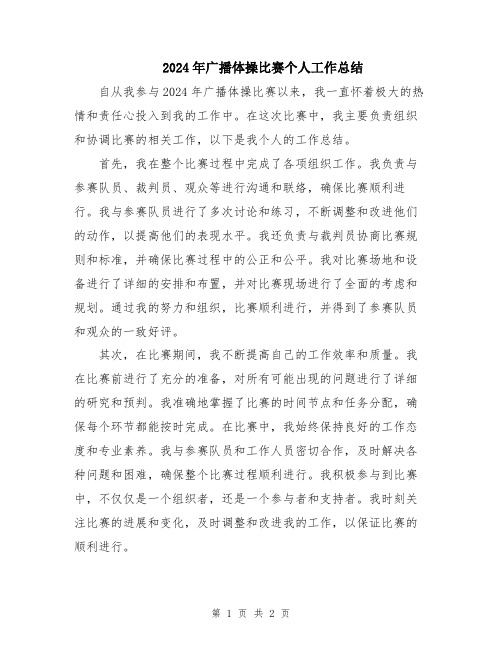 2024年广播体操比赛个人工作总结

自从我参与2024年广播体操比赛以来，我一直怀着极大的热情和责任心投入到我的工作中。在这次比赛中，我主要负责组织和协调比赛的相关工作，以下是我个人的工作总结。

首先，我在整个比赛过程中完成了各项组织工作。我负责与参赛队员、裁判员、观众等进行沟通和联络，确保比赛顺利进行。我与参赛队员进行了多次讨论和练习，不断调整和改进他们的动作，以提高他们的表现水平。我还负责与裁判员协商比赛规则和标准，并确保比赛过程中的公正和公平。我对比赛场地和设备进行了详细的安排和布置，并对比赛现场进行了全面的考虑和规划。通过我的努力和组织，比赛顺利进行，并得到了参赛队员和观众的一致好评。

其次，在比赛期间，我不断提高自己的工作效率和质量。我在比赛前进行了充分的准备，对所有可能出现的问题进行了详细的研究和预判。我准确地掌握了比赛的时间节点和任务分配，确保每个环节都能按时完成。在比赛中，我始终保持良好的工作态度和专业素养。我与参赛队员和工作人员密切合作，及时解决各种问题和困难，确保整个比赛过程顺利进行。我积极参与到比赛中，不仅仅是一个组织者，还是一个参与者和支持者。我时刻关注比赛的进展和变化，及时调整和改进我的工作，以保证比赛的顺利进行。

第 1 页 共 2 页